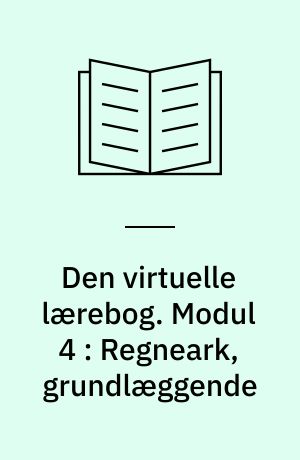 Den virtuelle lærebog. Modul 4 : Regneark, grundlæggende